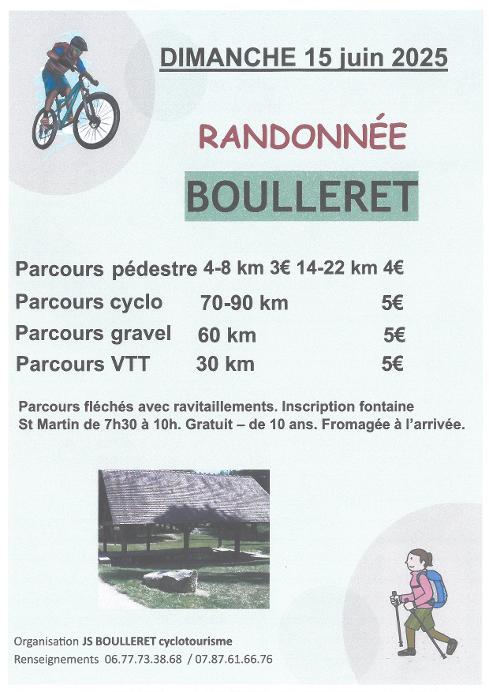 DIMANCHE 15 juin 2025

RANDONNÉE

BOULLERET

Parcours pédestre 4-8 km 3€ 14-22 km 4€

Parcours cyclo 70-90 km 5€

Parcours gravel 60 km 5€

Parcours VTT 30 km 5€

Parcours fléchés avec ravitaillements. Inscription fontaine St Martin de 7h30 à 10h. Gratuit – de 10 ans. Fromagée à l'arrivée.

Organisation JS BOULLERET cyclotourisme
Renseignements 06.77.73.38.68 / 07.87.61.66.76